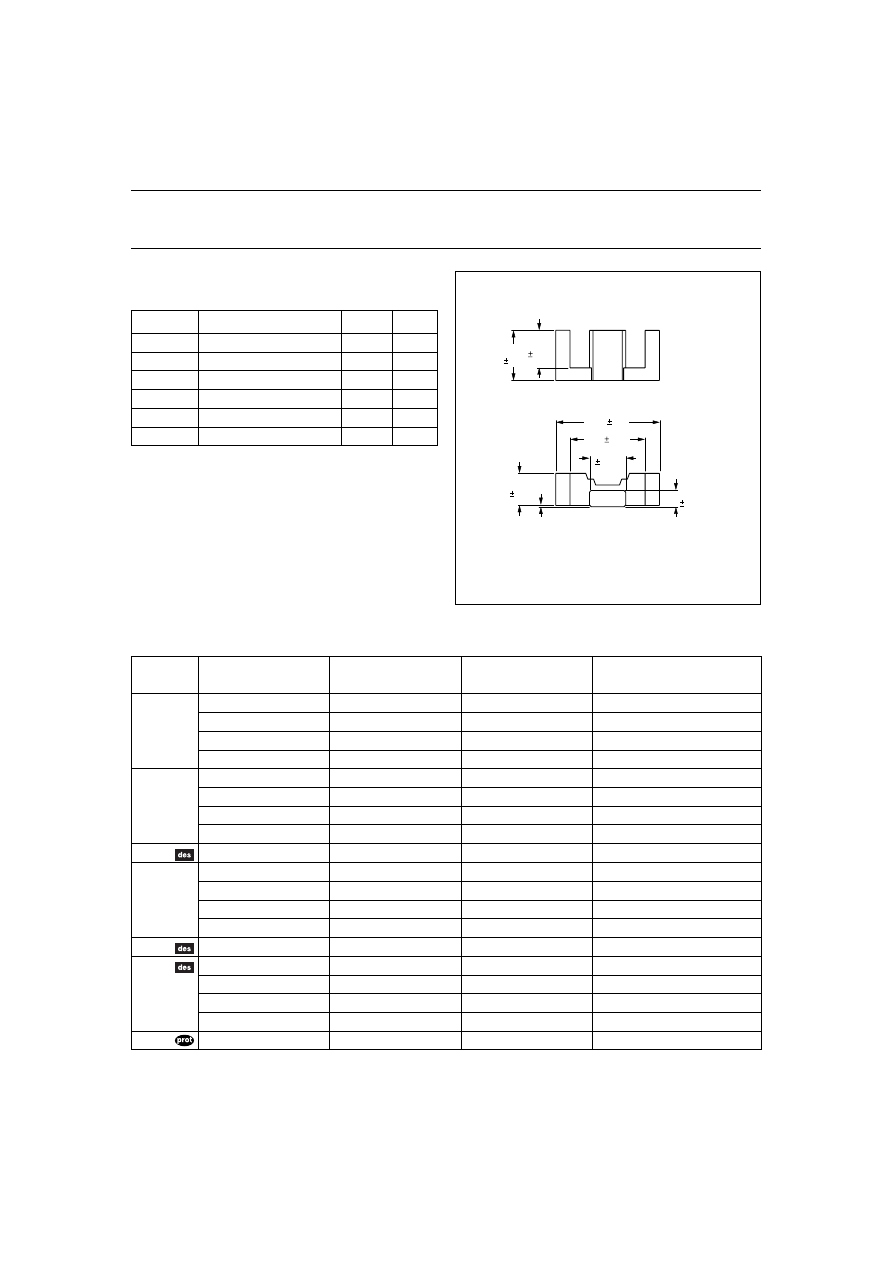 ±

±

±

±

±

±

±

des

des

des

prot